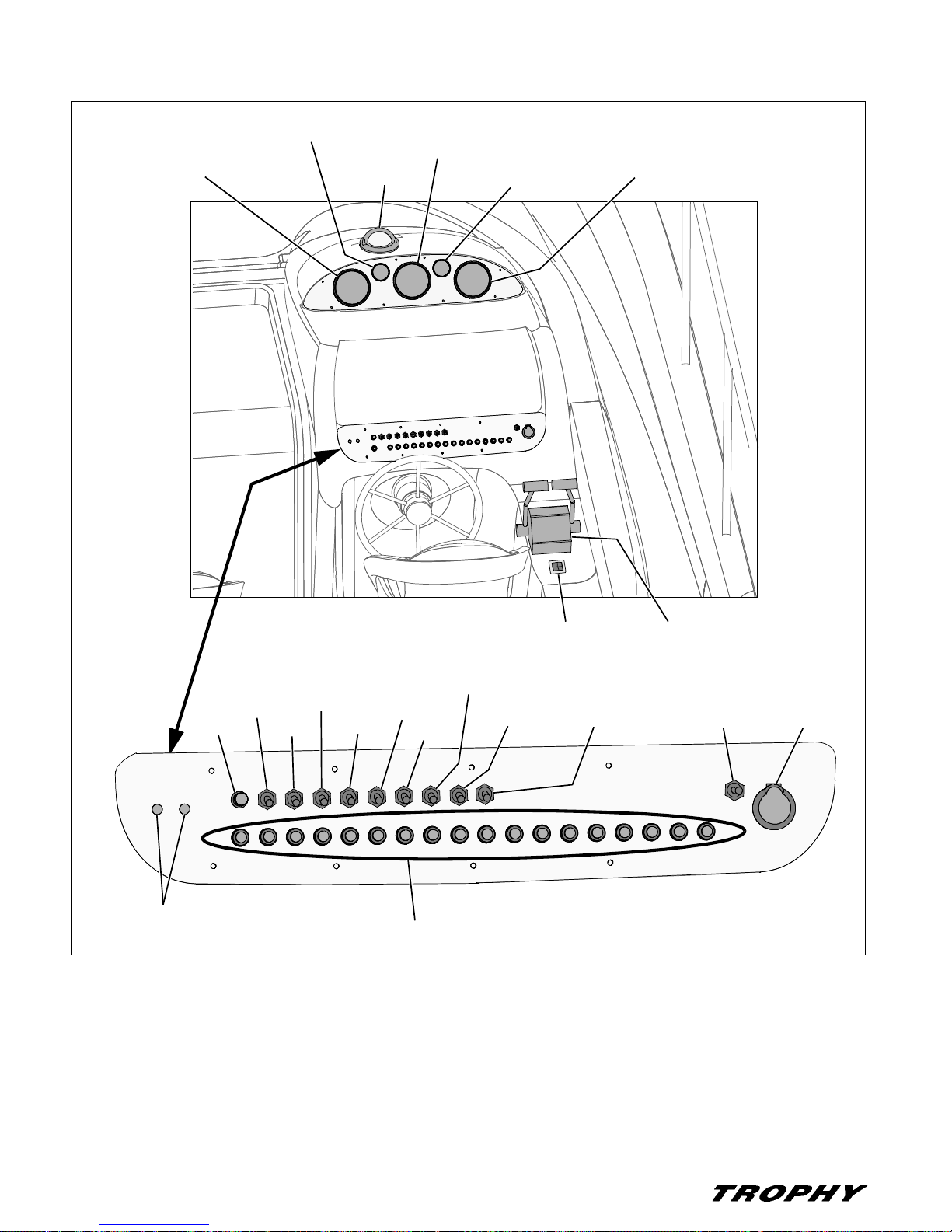 TROPHY